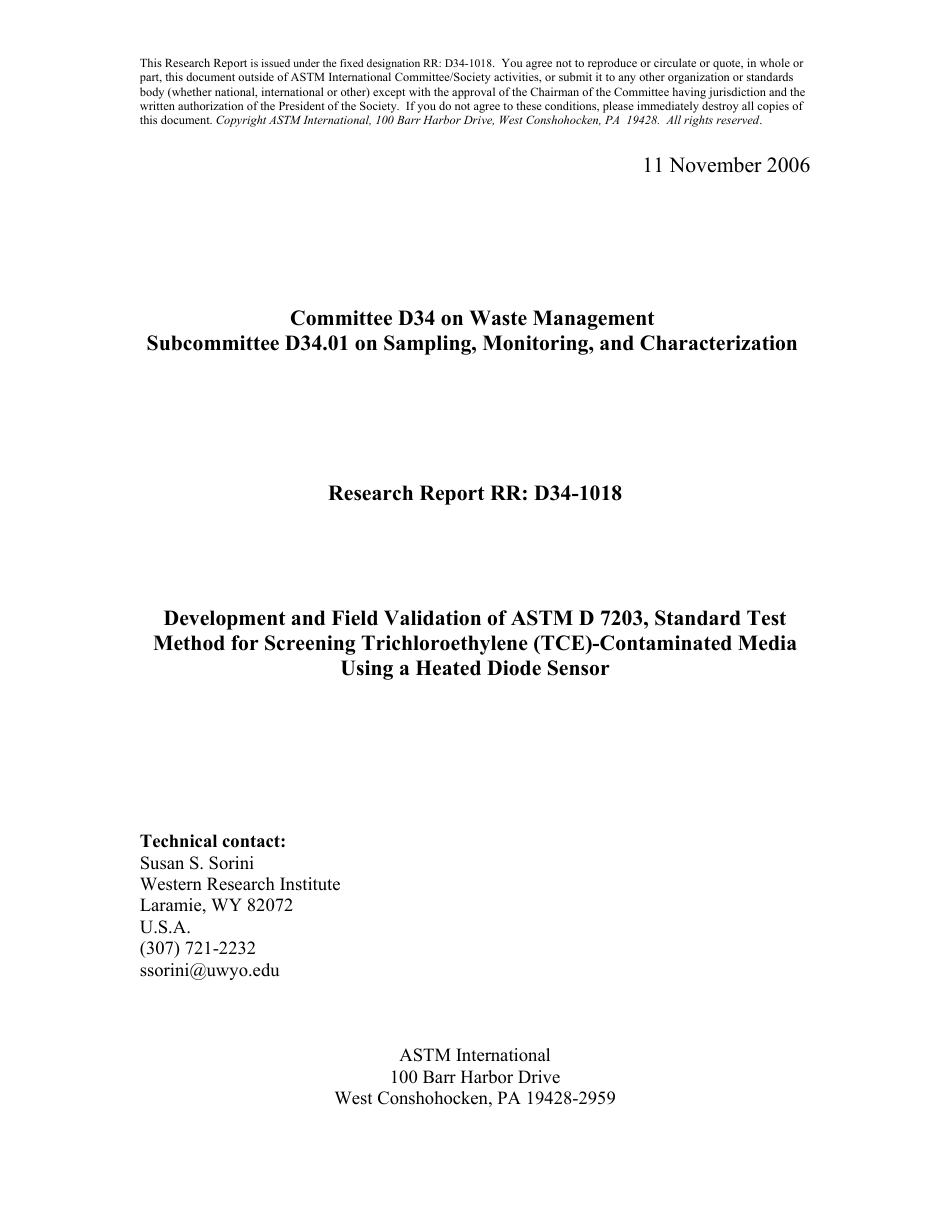 This Research Report is issued under the fixed designation RR: D34-1018. You agree not to reproduce or circulate or quote, in whole or part, this document outside of ASTM International Committee/Society activities, or submit it to any other organization or standards body (whether national, international or other) except with the approval of the Chairman of the Committee having jurisdiction and the written authorization of the President of the Society. If you do not agree to these conditions, please immediately destroy all copies of this document. Copyright ASTM International, 100 Barr Harbor Drive, West Conshohocken, PA 19428. All rights reserved.

11 November 2006

Committee D34 on Waste Management
Subcommittee D34.01 on Sampling, Monitoring, and Characterization

Research Report RR: D34-1018

Development and Field Validation of ASTM D 7203, Standard Test Method for Screening Trichloroethylene (TCE)-Contaminated Media Using a Heated Diode Sensor

Technical contact:
Susan S. Sorini
Western Research Institute
Laramie, WY 82072
U.S.A.
(307) 721-2232
ssorini@uwyo.edu

ASTM International
100 Barr Harbor Drive
West Conshohocken, PA 19428-2959